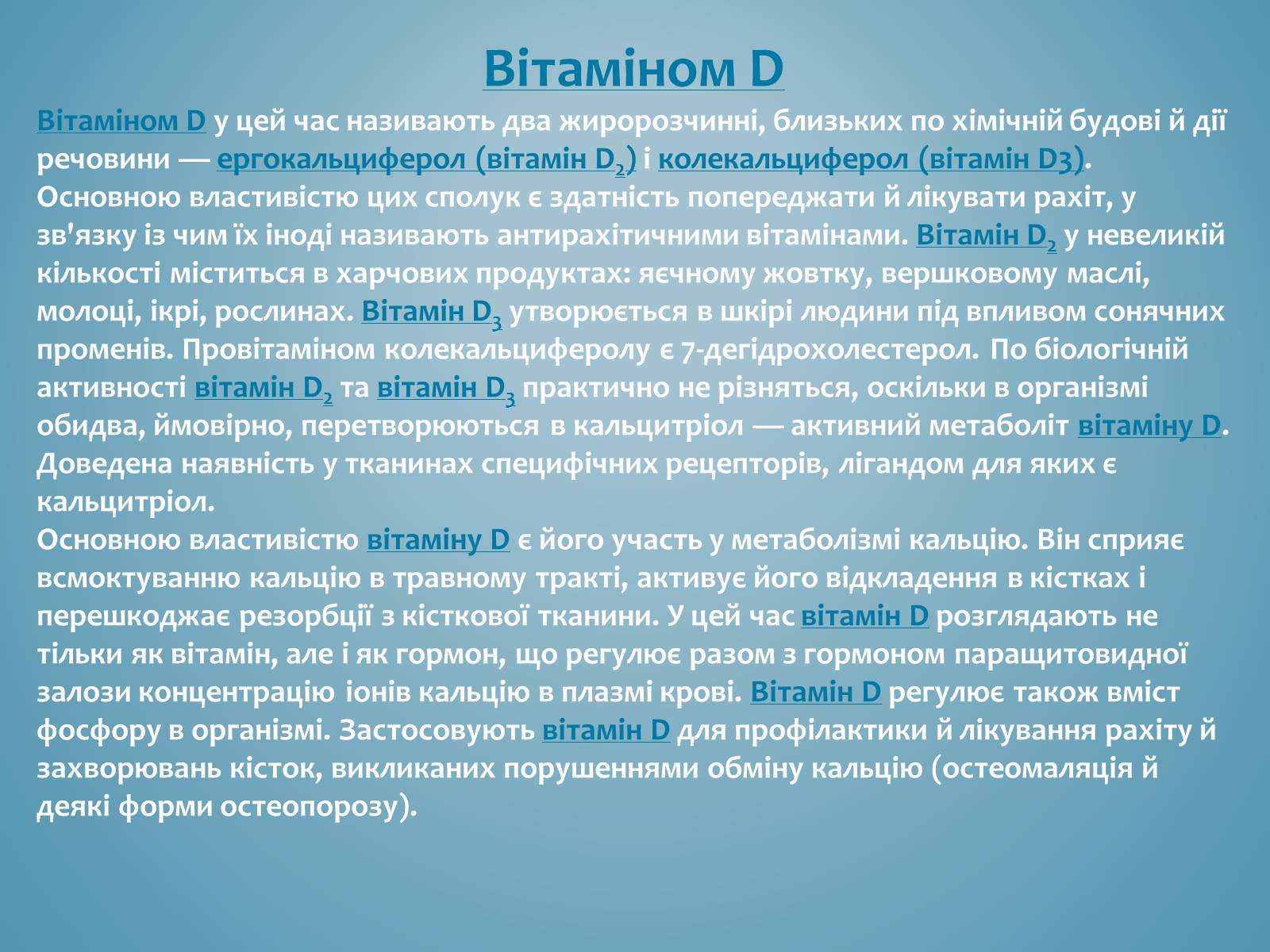 Вітаміном D

Вітаміном D у цей час називають два жиророзчинні, близьких по хімічній будові й дії речовини — ергокальциферол (вітамін $D_2$) і колекальциферол (вітамін D3). Основною властивістю цих сполук є здатність попереджати й лікувати рахіт, у зв'язку із чим їх іноді називають антирахітичними вітамінами. Вітамін $D_2$ у невеликій кількості міститься в харчових продуктах: яєчному жовтку, вершковому маслі, молоці, ікрі, рослинах. Вітамін $D_3$ утворюється в шкірі людини під впливом сонячних променів. Провітаміном колекальциферолу є 7-дегідрохолестерол. По біологічній активності вітамін $D_2$ та вітамін $D_3$ практично не різняться, оскільки в організмі обидва, ймовірно, перетворюються в кальцитріол — активний метаболіт вітаміну D. Доведена наявність у тканинах специфічних рецепторів, лігандом для яких є кальцитріол.
Основною властивістю вітаміну D є його участь у метаболізмі кальцію. Він сприяє всмоктуванню кальцію в травному тракті, активує його відкладення в кістках і перешкоджає резорбції з кісткової тканини. У цей час вітамін D розглядають не тільки як вітамін, але і як гормон, що регулює разом з гормоном паращитовидної залози концентрацію іонів кальцію в плазмі крові. Вітамін D регулює також вміст фосфору в організмі. Застосовують вітамін D для профілактики й лікування рахіту й захворювань кісток, викликаних порушеннями обміну кальцію (остеомаляція й деякі форми остеопорозу).